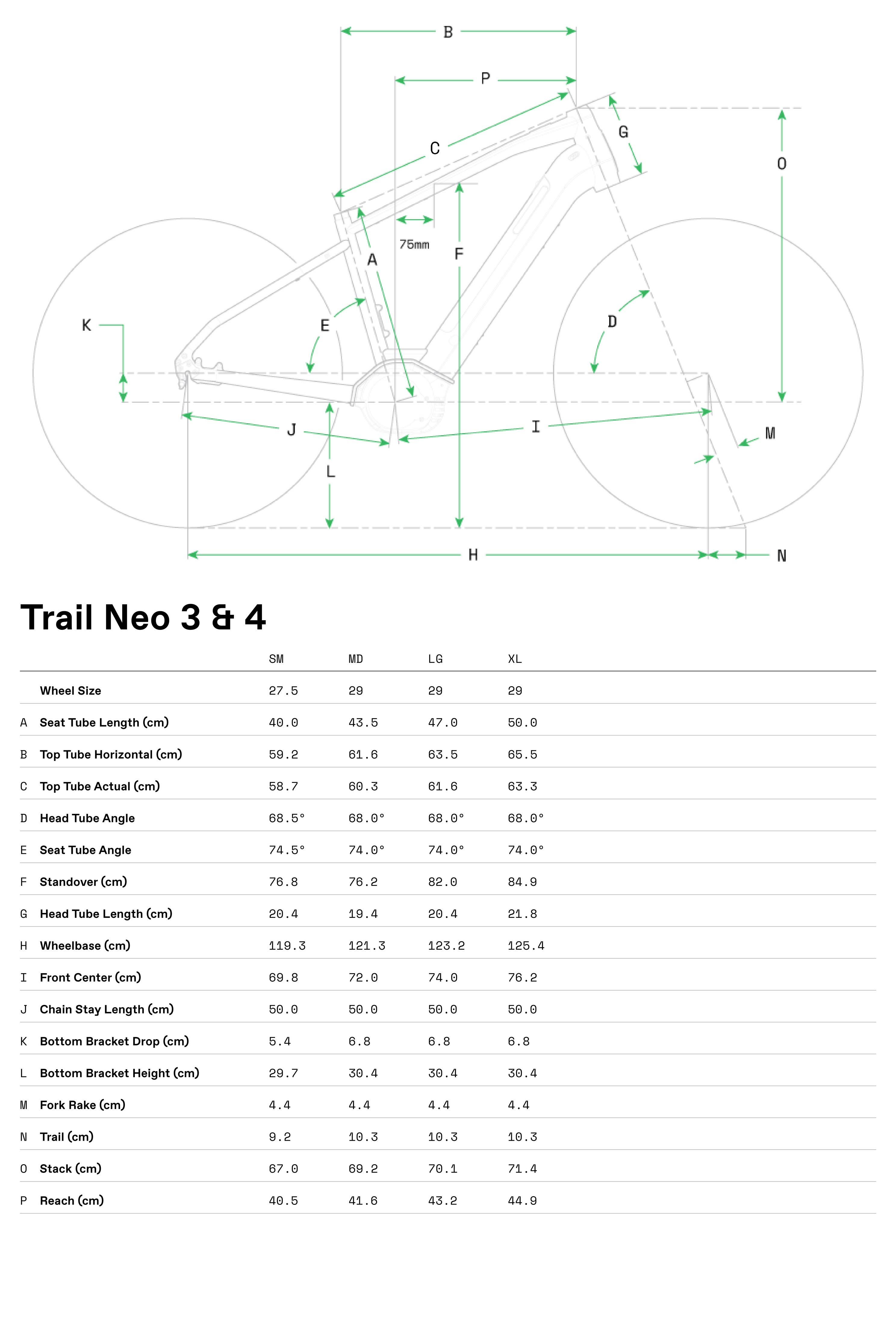 B

P

C

G

O

75mm

A

F

K

E

D

J

I

M

L

H

N

Trail Neo 3 & 4

| | | SM | MD | LG | XL |
|---|---|---|---|---|---|
| | Wheel Size | 27.5 | 29 | 29 | 29 |
| A | Seat Tube Length (cm) | 40.0 | 43.5 | 47.0 | 50.0 |
| B | Top Tube Horizontal (cm) | 59.2 | 61.6 | 63.5 | 65.5 |
| C | Top Tube Actual (cm) | 58.7 | 60.3 | 61.6 | 63.3 |
| D | Head Tube Angle | 68.5° | 68.0° | 68.0° | 68.0° |
| E | Seat Tube Angle | 74.5° | 74.0° | 74.0° | 74.0° |
| F | Standover (cm) | 76.8 | 76.2 | 82.0 | 84.9 |
| G | Head Tube Length (cm) | 20.4 | 19.4 | 20.4 | 21.8 |
| H | Wheelbase (cm) | 119.3 | 121.3 | 123.2 | 125.4 |
| I | Front Center (cm) | 69.8 | 72.0 | 74.0 | 76.2 |
| J | Chain Stay Length (cm) | 50.0 | 50.0 | 50.0 | 50.0 |
| K | Bottom Bracket Drop (cm) | 5.4 | 6.8 | 6.8 | 6.8 |
| L | Bottom Bracket Height (cm) | 29.7 | 30.4 | 30.4 | 30.4 |
| M | Fork Rake (cm) | 4.4 | 4.4 | 4.4 | 4.4 |
| N | Trail (cm) | 9.2 | 10.3 | 10.3 | 10.3 |
| O | Stack (cm) | 67.0 | 69.2 | 70.1 | 71.4 |
| P | Reach (cm) | 40.5 | 41.6 | 43.2 | 44.9 |